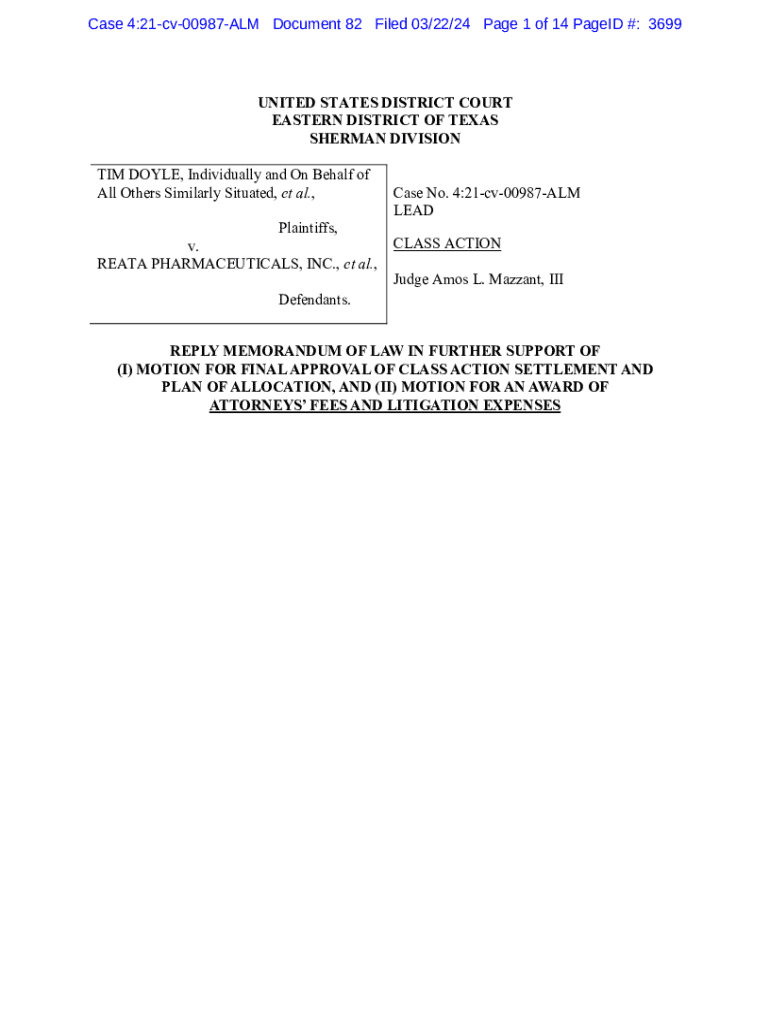 Case 4:21-cv-00987-ALM Document 82 Filed 03/22/24 Page 1 of 14 PageID #: 3699

UNITED STATES DISTRICT COURT
EASTERN DISTRICT OF TEXAS
SHERMAN DIVISION

TIM DOYLE, Individually and On Behalf of All Others Similarly Situated, et al.,

Plaintiffs,

v.

REATA PHARMACEUTICALS, INC., et al.,

Defendants.

Case No. 4:21-cv-00987-ALM
LEAD

CLASS ACTION

Judge Amos L. Mazzant, III

REPLY MEMORANDUM OF LAW IN FURTHER SUPPORT OF (I) MOTION FOR FINAL APPROVAL OF CLASS ACTION SETTLEMENT AND PLAN OF ALLOCATION, AND (II) MOTION FOR AN AWARD OF ATTORNEYS' FEES AND LITIGATION EXPENSES